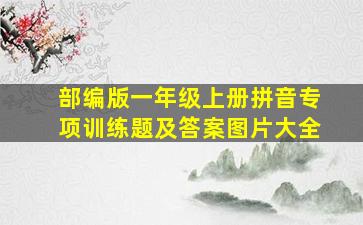 部编版一年级上册拼音专项训练题及答案图片大全